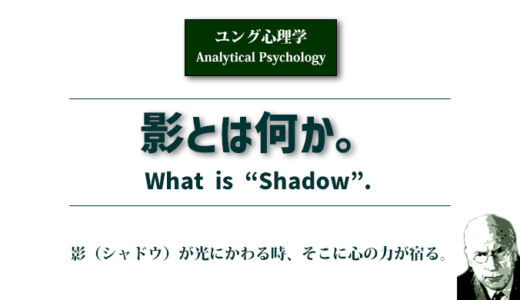 ユング心理学
Analytical Psychology

影とは何か。
What is “Shadow”.

影（シャドウ）が光にかわる時、そこに心の力が宿る。